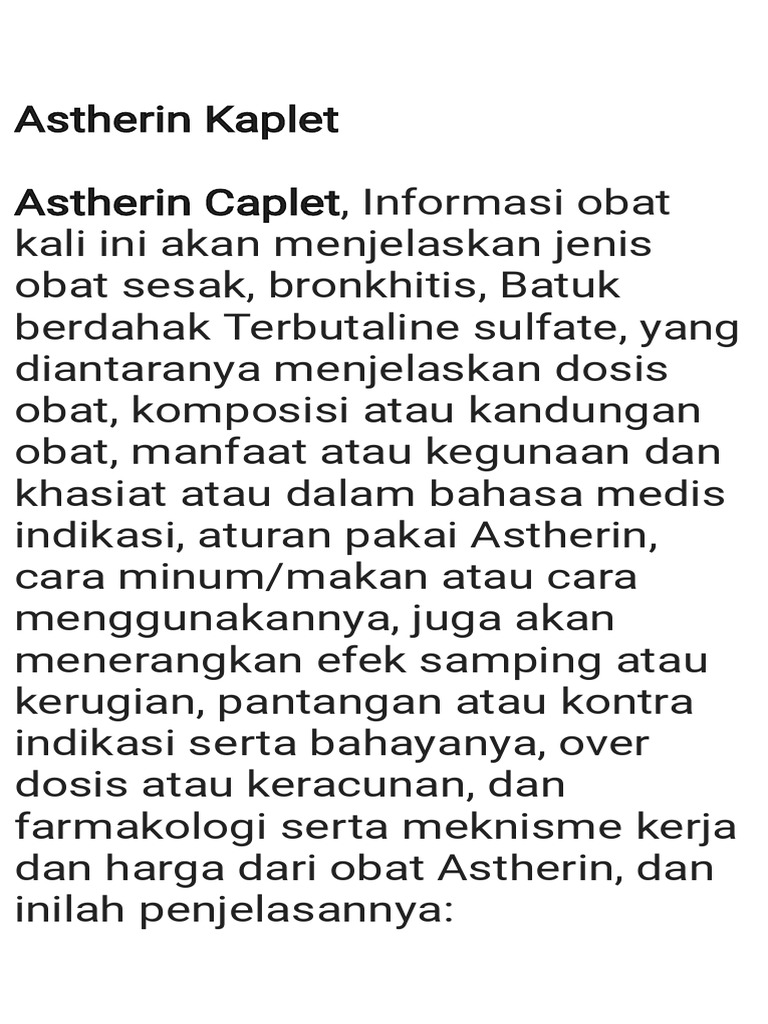 Astherin Kaplet

Astherin Caplet, Informasi obat kali ini akan menjelaskan jenis obat sesak, bronkhitis, Batuk berdahak Terbutaline sulfate, yang diantaranya menjelaskan dosis obat, komposisi atau kandungan obat, manfaat atau kegunaan dan khasiat atau dalam bahasa medis indikasi, aturan pakai Astherin, cara minum/makan atau cara menggunakannya, juga akan menerangkan efek samping atau kerugian, pantangan atau kontra indikasi serta bahayanya, over dosis atau keracunan, dan farmakologi serta meknisme kerja dan harga dari obat Astherin, dan inilah penjelasannya: